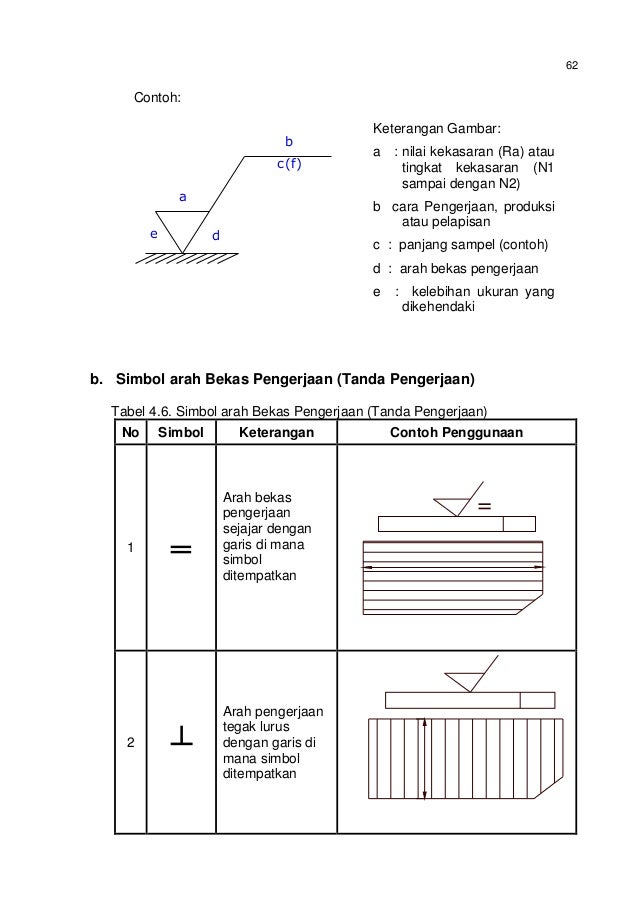 62

Contoh:

b
c(f)
a
e
d

Keterangan Gambar:

a : nilai kekasaran (Ra) atau tingkat kekasaran (N1 sampai dengan N2)

b cara Pengerjaan, produksi atau pelapisan

c : panjang sampel (contoh)

d : arah bekas pengerjaan

e : kelebihan ukuran yang dikehendaki

b. Simbol arah Bekas Pengerjaan (Tanda Pengerjaan)

Tabel 4.6. Simbol arah Bekas Pengerjaan (Tanda Pengerjaan)

| No | Simbol | Keterangan | Contoh Penggunaan |
|---|---|---|---|
| 1 | $=$ | Arah bekas pengerjaan sejajar dengan garis di mana simbol ditempatkan | $=$ |
| 2 | $\perp$ | Arah pengerjaan tegak lurus dengan garis di mana simbol ditempatkan | |